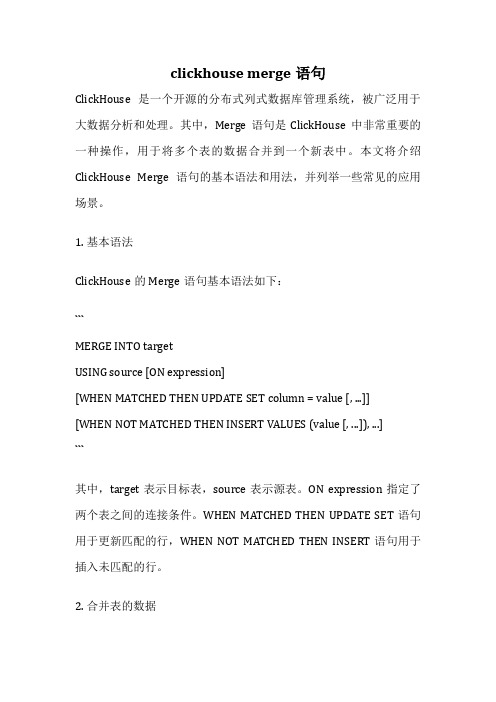 clickhouse merge 语句

ClickHouse 是一个开源的分布式列式数据库管理系统，被广泛用于大数据分析和处理。其中，Merge 语句是 ClickHouse 中非常重要的一种操作，用于将多个表的数据合并到一个新表中。本文将介绍 ClickHouse Merge 语句的基本语法和用法，并列举一些常见的应用场景。

1. 基本语法

ClickHouse 的 Merge 语句基本语法如下：

```

MERGE INTO target

USING source [ON expression]

[WHEN MATCHED THEN UPDATE SET column = value [, ...]]

[WHEN NOT MATCHED THEN INSERT VALUES (value [, ...]), ...]

```

其中，target 表示目标表，source 表示源表。ON expression 指定了两个表之间的连接条件。WHEN MATCHED THEN UPDATE SET 语句用于更新匹配的行，WHEN NOT MATCHED THEN INSERT 语句用于插入未匹配的行。

2. 合并表的数据